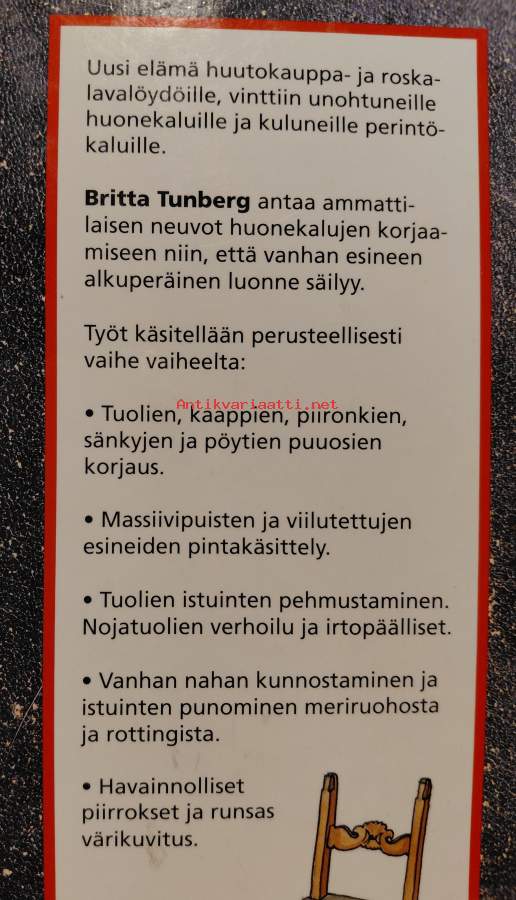 Uusi elämä huutokauppa- ja roskalavalöydöille, vinttiin unohtuneille huonekaluille ja kuluneille perintökaluille.

Britta Tunberg antaa ammattilaisen neuvot huonekalujen korjaamiseen niin, että vanhan esineen alkuperäinen luonne säilyy.

Työt käsitellään perusteellisesti vaihe vaiheelta:

• Tuolien, kaappien, piironkien, sänkyjen ja pöytien puuosien korjaus.

• Massiivipuisten ja viilutettujen esineiden pintakäsittely.

• Tuolien istuinten pehmustaminen. Nojatuolien verhoilu ja irtopäälliset.

• Vanhan nahan kunnostaminen ja istuinten punominen meriruohosta ja rottingista.

• Havainnolliset piirrokset ja runsas värikuvitus.

Antikvariaatti.net